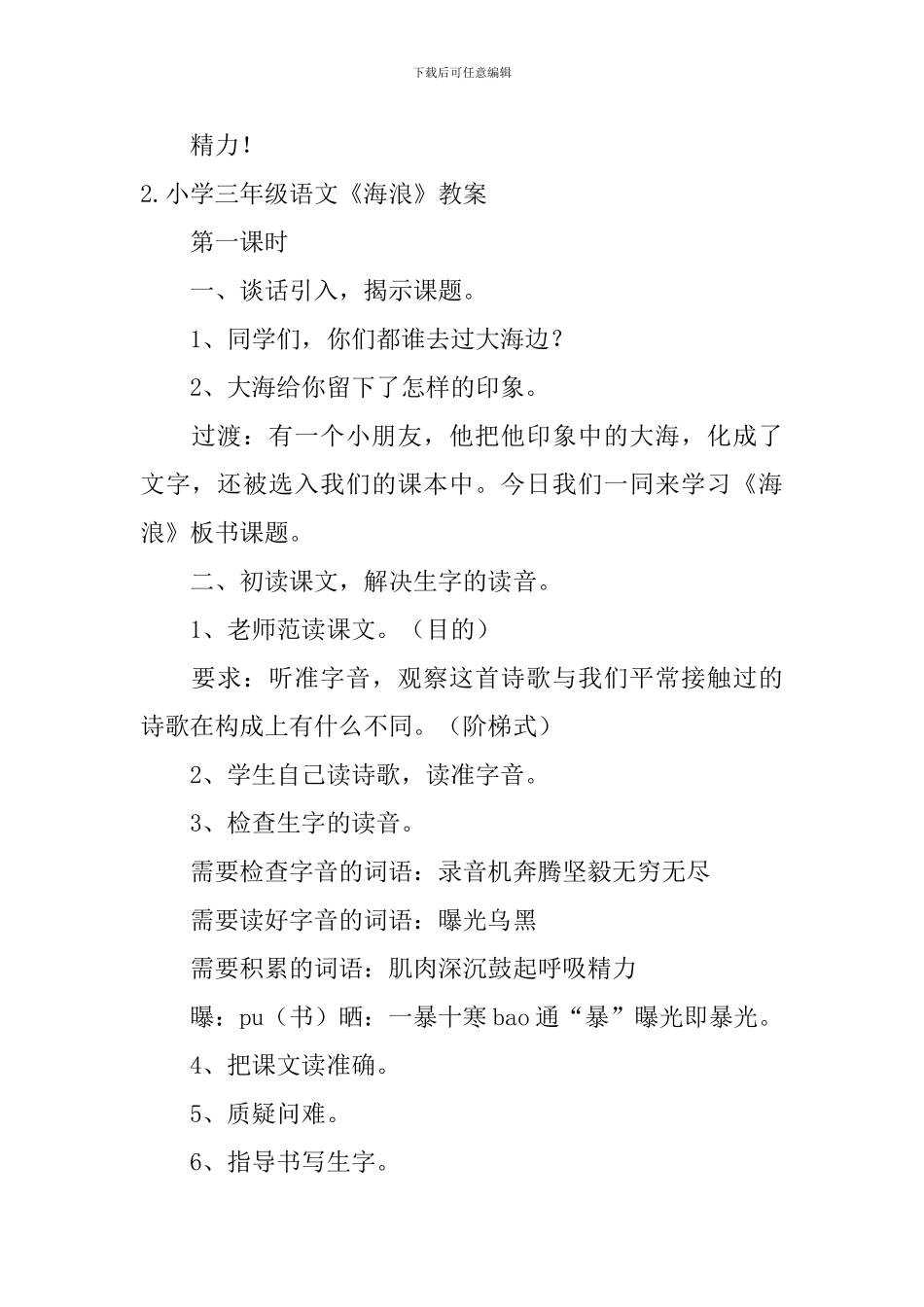 下载后可任意编辑

精力!

2.小学三年级语文《海浪》教案

第一课时

一、谈话引入，揭示课题。

1、同学们，你们都谁去过大海边?

2、大海给你留下了怎样的印象。

过渡：有一个小朋友，他把他印象中的大海，化成了文字，还被选入我们的课本中。今日我们一同来学习《海浪》板书课题。

二、初读课文，解决生字的读音。

1、老师范读课文。（目的）

要求：听准字音，观察这首诗歌与我们平常接触过的诗歌在构成上有什么不同。（阶梯式）

2、学生自己读诗歌，读准字音。

3、检查生字的读音。

需要检查字音的词语：录音机奔腾坚毅无穷无尽

需要读好字音的词语：曝光乌黑

需要积累的词语：肌肉深沉鼓起呼吸精力

曝：pu（书）晒：一暴十寒 bao 通“暴”曝光即暴光。

4、把课文读准确。

5、质疑问难。

6、指导书写生字。